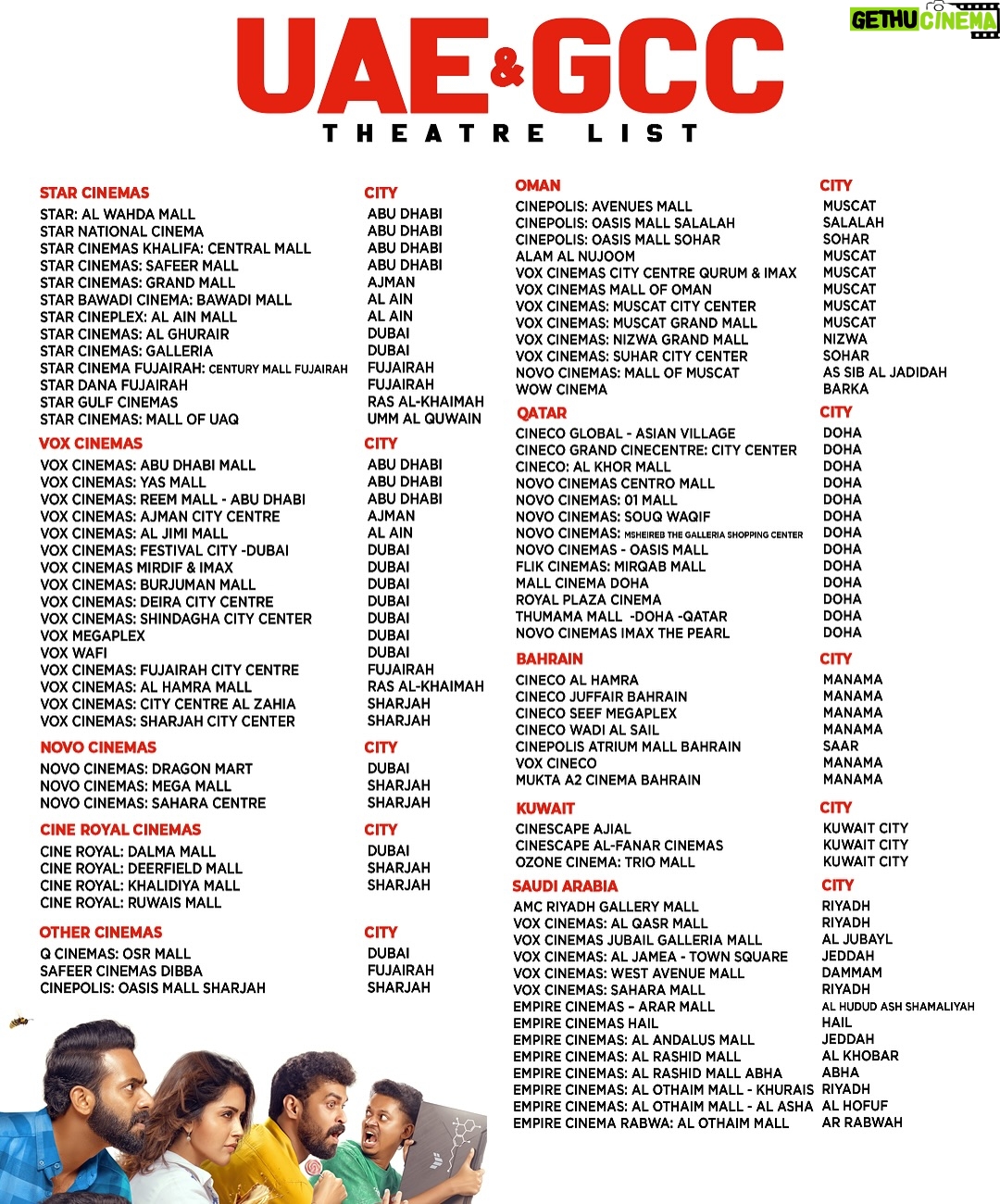 GETHU CINEMA

UAE & GCC
THEATRE LIST

| STAR CINEMAS | CITY |
|---|---|
| STAR: AL WAHDA MALL | ABU DHABI |
| STAR NATIONAL CINEMA | ABU DHABI |
| STAR CINEMAS KHALIFA: CENTRAL MALL | ABU DHABI |
| STAR CINEMAS: SAFEER MALL | ABU DHABI |
| STAR CINEMAS: GRAND MALL | AJMAN |
| STAR BAWADI CINEMA: BAWADI MALL | AL AIN |
| STAR CINEPLEX: AL AIN MALL | AL AIN |
| STAR CINEMAS: AL GHURAIR | DUBAI |
| STAR CINEMAS: GALLERIA | DUBAI |
| STAR CINEMA FUJAIRAH: CENTURY MALL FUJAIRAH | FUJAIRAH |
| STAR DANA FUJAIRAH | FUJAIRAH |
| STAR GULF CINEMAS | RAS AL-KHAIMAH |
| STAR CINEMAS: MALL OF UAQ | UMM AL QUWAIN |

| VOX CINEMAS | CITY |
|---|---|
| VOX CINEMAS: ABU DHABI MALL | ABU DHABI |
| VOX CINEMAS: YAS MALL | ABU DHABI |
| VOX CINEMAS: REEM MALL - ABU DHABI | ABU DHABI |
| VOX CINEMAS: AJMAN CITY CENTRE | AJMAN |
| VOX CINEMAS: AL JIMI MALL | AL AIN |
| VOX CINEMAS: FESTIVAL CITY -DUBAI | DUBAI |
| VOX CINEMAS MIRDIF & IMAX | DUBAI |
| VOX CINEMAS: BURJUMAN MALL | DUBAI |
| VOX CINEMAS: DEIRA CITY CENTRE | DUBAI |
| VOX CINEMAS: SHINDAGHA CITY CENTER | DUBAI |
| VOX MEGAPLEX | DUBAI |
| VOX WAFI | DUBAI |
| VOX CINEMAS: FUJAIRAH CITY CENTRE | FUJAIRAH |
| VOX CINEMAS: AL HAMRA MALL | RAS AL-KHAIMAH |
| VOX CINEMAS: CITY CENTRE AL ZAHIA | SHARJAH |
| VOX CINEMAS: SHARJAH CITY CENTER | SHARJAH |

| NOVO CINEMAS | CITY |
|---|---|
| NOVO CINEMAS: DRAGON MART | DUBAI |
| NOVO CINEMAS: MEGA MALL | SHARJAH |
| NOVO CINEMAS: SAHARA CENTRE | SHARJAH |

| CINE ROYAL CINEMAS | CITY |
|---|---|
| CINE ROYAL: DALMA MALL | DUBAI |
| CINE ROYAL: DEERFIELD MALL | SHARJAH |
| CINE ROYAL: KHALIDIYA MALL | SHARJAH |
| CINE ROYAL: RUWAIS MALL | |

| OTHER CINEMAS | CITY |
|---|---|
| Q CINEMAS: OSR MALL | DUBAI |
| SAFEER CINEMAS DIBBA | FUJAIRAH |
| CINEPOLIS: OASIS MALL SHARJAH | SHARJAH |

| OMAN | CITY |
|---|---|
| CINEPOLIS: AVENUES MALL | MUSCAT |
| CINEPOLIS: OASIS MALL SALALAH | SALALAH |
| CINEPOLIS: OASIS MALL SOHAR | SOHAR |
| ALAM AL NUJOOM | MUSCAT |
| VOX CINEMAS CITY CENTRE QURUM & IMAX | MUSCAT |
| VOX CINEMAS MALL OF OMAN | MUSCAT |
| VOX CINEMAS: MUSCAT CITY CENTER | MUSCAT |
| VOX CINEMAS: MUSCAT GRAND MALL | MUSCAT |
| VOX CINEMAS: NIZWA GRAND MALL | NIZWA |
| VOX CINEMAS: SUHAR CITY CENTER | SOHAR |
| NOVO CINEMAS: MALL OF MUSCAT | AS SIB AL JADIDAH |
| WOW CINEMA | BARKA |

| QATAR | CITY |
|---|---|
| CINECO GLOBAL - ASIAN VILLAGE | DOHA |
| CINECO GRAND CINECENTRE: CITY CENTER | DOHA |
| CINECO: AL KHOR MALL | DOHA |
| NOVO CINEMAS CENTRO MALL | DOHA |
| NOVO CINEMAS: 01 MALL | DOHA |
| NOVO CINEMAS: SOUQ WAQIF | DOHA |
| NOVO CINEMAS: MSHEIREB THE GALLERIA SHOPPING CENTER | DOHA |
| NOVO CINEMAS - OASIS MALL | DOHA |
| FLIK CINEMAS: MIRQAB MALL | DOHA |
| MALL CINEMA DOHA | DOHA |
| ROYAL PLAZA CINEMA | DOHA |
| THUMAMA MALL -DOHA -QATAR | DOHA |
| NOVO CINEMAS IMAX THE PEARL | DOHA |

| BAHRAIN | CITY |
|---|---|
| CINECO AL HAMRA | MANAMA |
| CINECO JUFFAIR BAHRAIN | MANAMA |
| CINECO SEEF MEGAPLEX | MANAMA |
| CINECO WADI AL SAIL | MANAMA |
| CINEPOLIS ATRIUM MALL BAHRAIN | SAAR |
| VOX CINECO | MANAMA |
| MUKTA A2 CINEMA BAHRAIN | MANAMA |

| KUWAIT | CITY |
|---|---|
| CINESCAPE AJIAL | KUWAIT CITY |
| CINESCAPE AL-FANAR CINEMAS | KUWAIT CITY |
| OZONE CINEMA: TRIO MALL | KUWAIT CITY |

| SAUDI ARABIA | CITY |
|---|---|
| AMC RIYADH GALLERY MALL | RIYADH |
| VOX CINEMAS: AL QASR MALL | RIYADH |
| VOX CINEMAS JUBAIL GALLERIA MALL | AL JUBAYL |
| VOX CINEMAS: AL JAMEA - TOWN SQUARE | JEDDAH |
| VOX CINEMAS: WEST AVENUE MALL | DAMMAM |
| VOX CINEMAS: SAHARA MALL | RIYADH |
| EMPIRE CINEMAS - ARAR MALL | AL HUDUD ASH SHAMALIYAH |
| EMPIRE CINEMAS HAIL | HAIL |
| EMPIRE CINEMAS: AL ANDALUS MALL | JEDDAH |
| EMPIRE CINEMAS: AL RASHID MALL | AL KHOBAR |
| EMPIRE CINEMAS: AL RASHID MALL ABHA | ABHA |
| EMPIRE CINEMAS: AL OTHAIM MALL - KHURAIS | RIYADH |
| EMPIRE CINEMAS: AL OTHAIM MALL - AL ASHA | AL HOFUF |
| EMPIRE CINEMA RABWA: AL OTHAIM MALL | AR RABWAH |